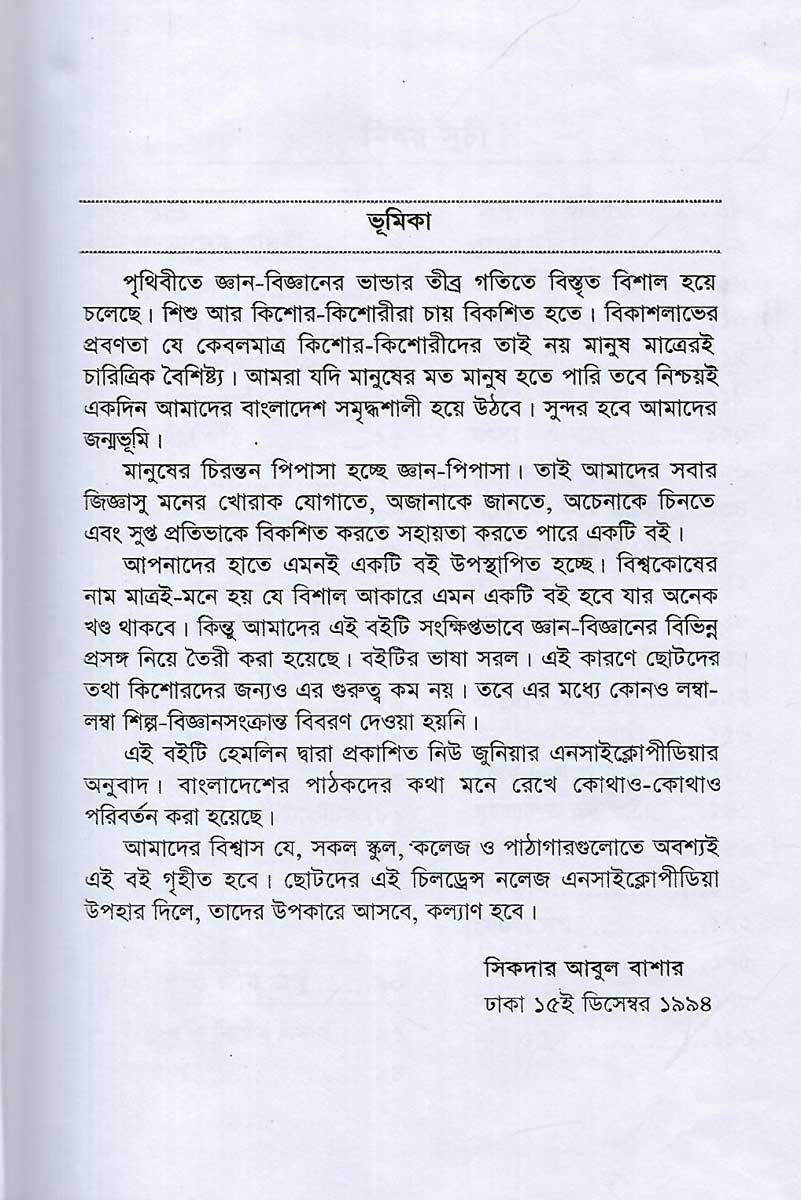 ভূমিকা

পৃথিবীতে জ্ঞান-বিজ্ঞানের ভান্ডার তীব্র গতিতে বিস্তৃত বিশাল হয়ে চলেছে। শিশু আর কিশোর-কিশোরীরা চায় বিকশিত হতে। বিকাশলাভের প্রবণতা যে কেবলমাত্র কিশোর-কিশোরীদের তাই নয় মানুষ মাত্রেরই চারিত্রিক বৈশিষ্ট্য। আমরা যদি মানুষের মত মানুষ হতে পারি তবে নিশ্চয়ই একদিন আমাদের বাংলাদেশ সমৃদ্ধশালী হয়ে উঠবে। সুন্দর হবে আমাদের জন্মভূমি।

মানুষের চিরন্তন পিপাসা হচ্ছে জ্ঞান-পিপাসা। তাই আমাদের সবার জিজ্ঞাসু মনের খোরাক যোগাতে, অজানাকে জানতে, অচেনাকে চিনতে এবং সুপ্ত প্রতিভাকে বিকশিত করতে সহায়তা করতে পারে একটি বই।

আপনাদের হাতে এমনই একটি বই উপস্থাপিত হচ্ছে। বিশ্বকোষের নাম মাত্রই-মনে হয় যে বিশাল আকারে এমন একটি বই হবে যার অনেক খণ্ড থাকবে। কিন্তু আমাদের এই বইটি সংক্ষিপ্তভাবে জ্ঞান-বিজ্ঞানের বিভিন্ন প্রসঙ্গ নিয়ে তৈরী করা হয়েছে। বইটির ভাষা সরল। এই কারণে ছোটদের তথা কিশোরদের জন্যও এর গুরুত্ব কম নয়। তবে এর মধ্যে কোনও লম্বা-লম্বা শিল্প-বিজ্ঞানসংক্রান্ত বিবরণ দেওয়া হয়নি।

এই বইটি হেমলিন দ্বারা প্রকাশিত নিউ জুনিয়ার এনসাইক্লোপীডিয়ার অনুবাদ। বাংলাদেশের পাঠকদের কথা মনে রেখে কোথাও-কোথাও পরিবর্তন করা হয়েছে।

আমাদের বিশ্বাস যে, সকল স্কুল, কলেজ ও পাঠাগারগুলোতে অবশ্যই এই বই গৃহীত হবে। ছোটদের এই চিলড্রেন্স নলেজ এনসাইক্লোপীডিয়া উপহার দিলে, তাদের উপকারে আসবে, কল্যাণ হবে।

সিকদার আবুল বাশার
ঢাকা ১৫ই ডিসেম্বর ১৯৯৪